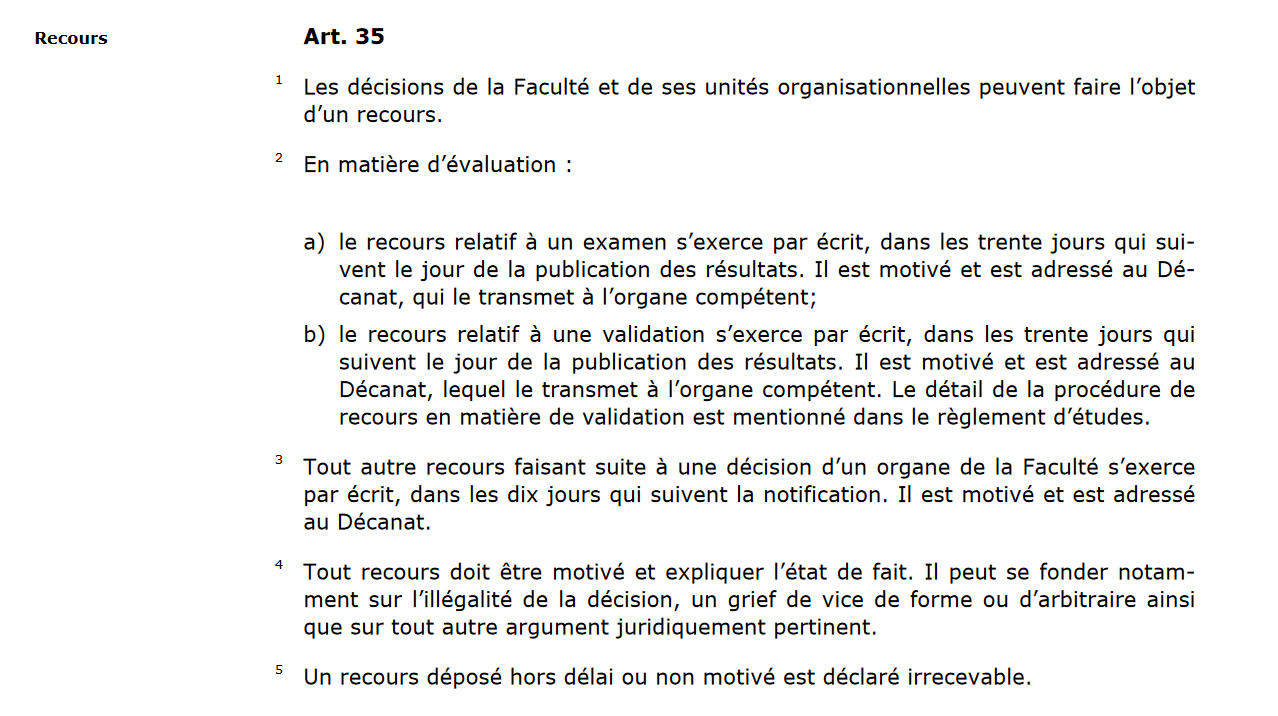 Recours

Art. 35

$^1$ Les décisions de la Faculté et de ses unités organisationnelles peuvent faire l'objet d'un recours.

$^2$ En matière d'évaluation :

a) le recours relatif à un examen s'exerce par écrit, dans les trente jours qui suivent le jour de la publication des résultats. Il est motivé et est adressé au Décanat, qui le transmet à l'organe compétent;

b) le recours relatif à une validation s'exerce par écrit, dans les trente jours qui suivent le jour de la publication des résultats. Il est motivé et est adressé au Décanat, lequel le transmet à l'organe compétent. Le détail de la procédure de recours en matière de validation est mentionné dans le règlement d'études.

$^3$ Tout autre recours faisant suite à une décision d'un organe de la Faculté s'exerce par écrit, dans les dix jours qui suivent la notification. Il est motivé et est adressé au Décanat.

$^4$ Tout recours doit être motivé et expliquer l'état de fait. Il peut se fonder notamment sur l'illégalité de la décision, un grief de vice de forme ou d'arbitraire ainsi que sur tout autre argument juridiquement pertinent.

$^5$ Un recours déposé hors délai ou non motivé est déclaré irrecevable.